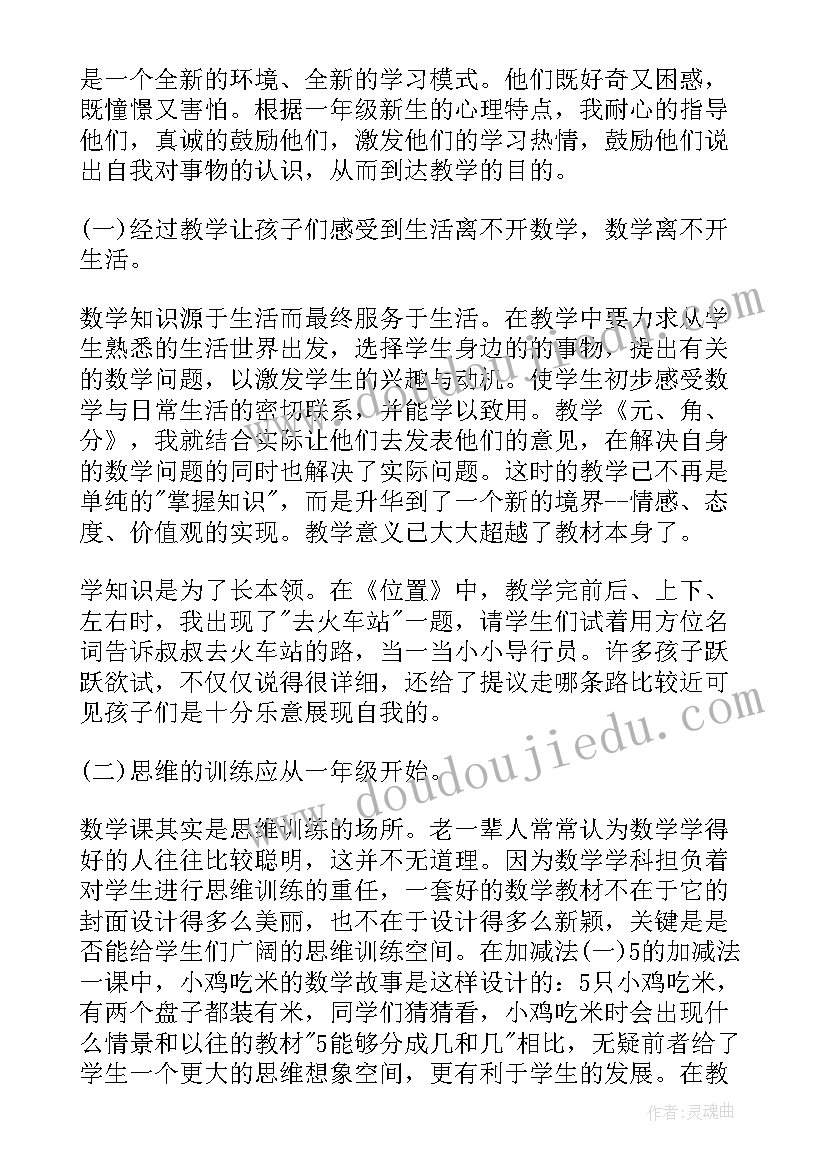 是一个全新的环境、全新的学习模式。他们既好奇又困惑，既憧憬又害怕。根据一年级新生的心理特点，我耐心的指导他们，真诚的鼓励他们，激发他们的学习热情，鼓励他们说出自我对事物的认识，从而到达教学的目的。

(一)经过教学让孩子们感受到生活离不开数学，数学离不开生活。

数学知识源于生活而最终服务于生活。在教学中要力求从学生熟悉的生活世界出发，选择学生身边的的事物，提出有关的数学问题，以激发学生的兴趣与动机。使学生初步感受数学与日常生活的密切联系，并能学以致用。教学《元、角、分》，我就结合实际让他们去发表他们的意见，在解决自身的数学问题的同时也解决了实际问题。这时的教学已不再是单纯的"掌握知识"，而是升华到了一个新的境界--情感、态度、价值观的实现。教学意义已大大超越了教材本身了。

学知识是为了长本领。在《位置》中，教学完前后、上下、左右时，我出现了"去火车站"一题，请学生们试着用方位名词告诉叔叔去火车站的路，当一当小小导行员。许多孩子跃跃欲试，不仅仅说得很详细，还给了提议走哪条路比较近可见孩子们是十分乐意展现自我的。

(二)思维的训练应从一年级开始。

数学课其实是思维训练的场所。老一辈人常常认为数学学得好的人往往比较聪明，这并不无道理。因为数学学科担负着对学生进行思维训练的重任，一套好的数学教材不在于它的封面设计得多么美丽，也不在于设计得多么新颖，关键是是否能给学生们广阔的思维训练空间。在加减法(一)5的加减法一课中，小鸡吃米的数学故事是这样设计的：5只小鸡吃米，有两个盘子都装有米，同学们猜猜看，小鸡吃米时会出现什么情景和以往的教材"5能够分成几和几"相比，无疑前者给了学生一个更大的思维想象空间，更有利于学生的发展。在教

www.doudoujiedu.com

作者：灵魂曲